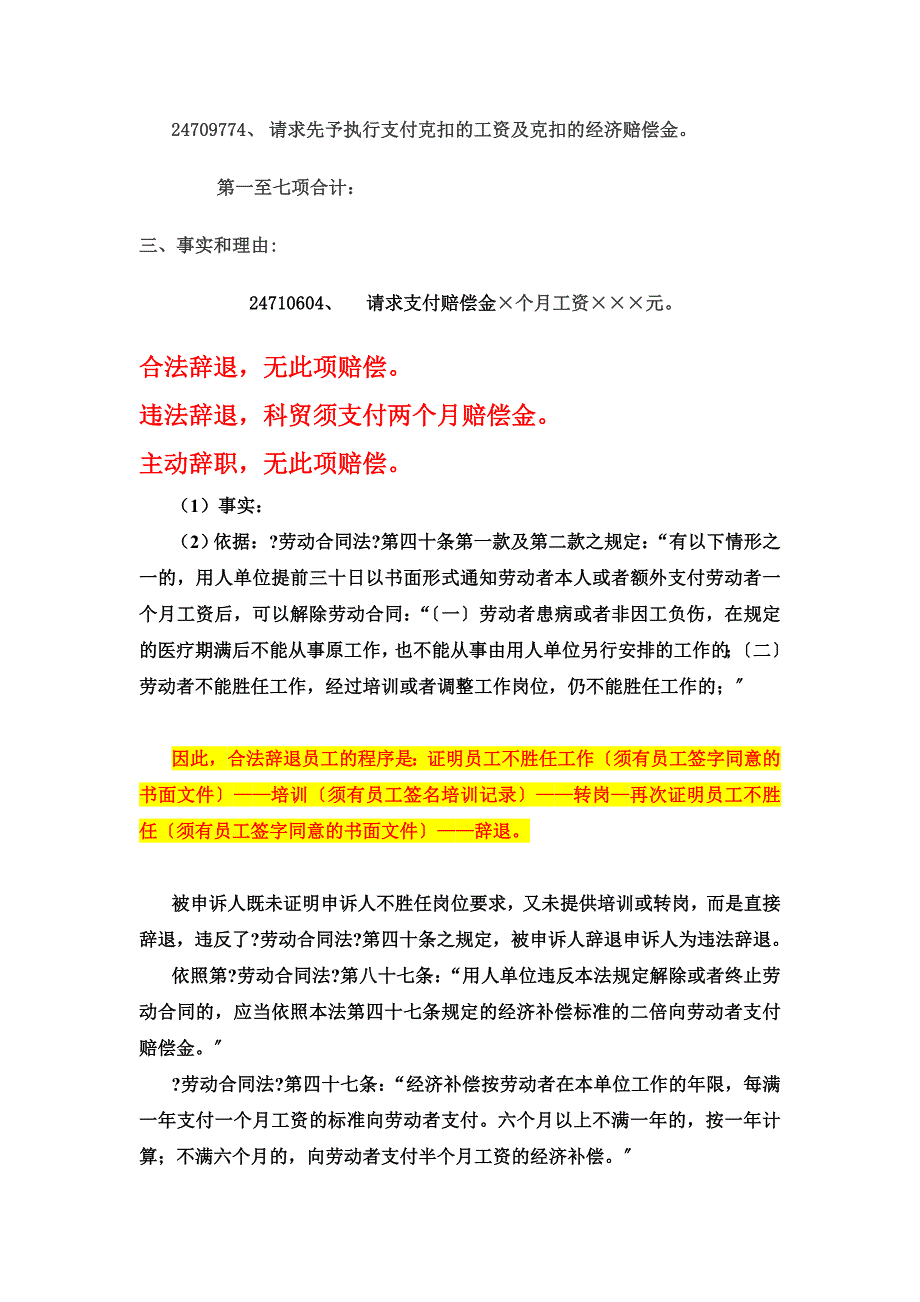 24709774、 请求先予执行支付克扣的工资及克扣的经济赔偿金。

第一至七项合计：

三、事实和理由：

24710604、 请求支付赔偿金×个月工资×××元。

合法辞退，无此项赔偿。

违法辞退，科贸须支付两个月赔偿金。

主动辞职，无此项赔偿。

（1）事实：

（2）依据：?劳动合同法?第四十条第一款及第二款之规定：“有以下情形之一的，用人单位提前三十日以书面形式通知劳动者本人或者额外支付劳动者一个月工资后，可以解除劳动合同：“〔一〕劳动者患病或者非因工负伤，在规定的医疗期满后不能从事原工作，也不能从事由用人单位另行安排的工作的;〔二〕劳动者不能胜任工作，经过培训或者调整工作岗位，仍不能胜任工作的；″

因此，合法辞退员工的程序是：证明员工不胜任工作〔须有员工签字同意的书面文件〕——培训〔须有员工签名培训记录〕——转岗—再次证明员工不胜任〔须有员工签字同意的书面文件〕——辞退。

被申诉人既未证明申诉人不胜任岗位要求，又未提供培训或转岗，而是直接辞退，违反了?劳动合同法?第四十条之规定，被申诉人辞退申诉人为违法辞退。

依照第?劳动合同法?第八十七条：“用人单位违反本法规定解除或者终止劳动合同的，应当依照本法第四十七条规定的经济补偿标准的二倍向劳动者支付赔偿金。″

?劳动合同法?第四十七条：“经济补偿按劳动者在本单位工作的年限，每满一年支付一个月工资的标准向劳动者支付。六个月以上不满一年的，按一年计算；不满六个月的，向劳动者支付半个月工资的经济补偿。″